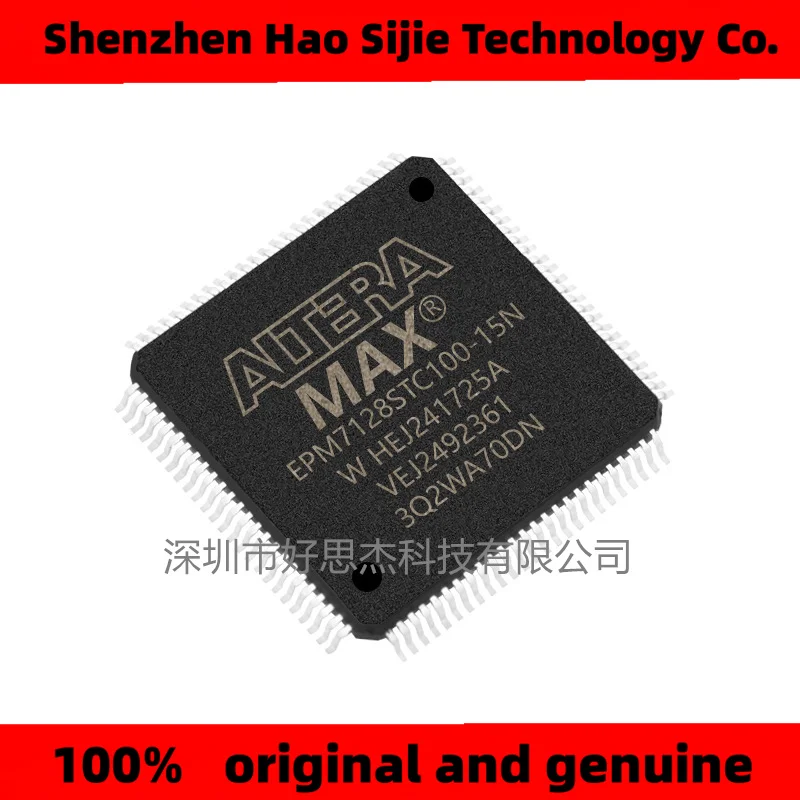 Shenzhen Hao Sijie Technology Co.

ALTERA
MAX®
EPM7128STC100-15N
W HEJ241725A
VEJ2492361
3Q2WA70DN

深圳市好思杰科技有限公司

100% original and genuine